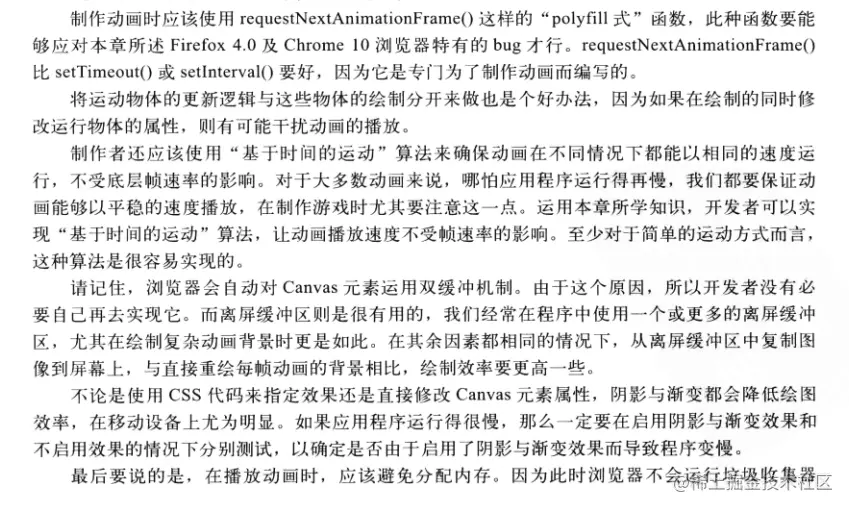 制作动画时应该使用 requestNextAnimationFrame() 这样的“polyfill 式”函数，此种函数要能够应对本章所述 Firefox 4.0 及 Chrome 10 浏览器特有的 bug 才行。requestNextAnimationFrame() 比 setTimeout() 或 setInterval() 要好，因为它是专门为了制作动画而编写的。

将运动物体的更新逻辑与这些物体的绘制分开来做也是个好办法，因为如果在绘制的同时修改运行物体的属性，则有可能干扰动画的播放。

制作者还应该使用“基于时间的运动”算法来确保动画在不同情况下都能以相同的速度运行，不受底层帧速率的影响。对于大多数动画来说，哪怕应用程序运行得再慢，我们都要保证动画能够以平稳的速度播放，在制作游戏时尤其要注意这一点。运用本章所学知识，开发者可以实现“基于时间的运动”算法，让动画播放速度不受帧速率的影响。至少对于简单的运动方式而言，这种算法是很容易实现的。

请记住，浏览器会自动对 Canvas 元素运用双缓冲机制。由于这个原因，所以开发者没有必要自己再去实现它。而离屏缓冲区则是很有用的，我们经常在程序中使用一个或更多的离屏缓冲区，尤其在绘制复杂动画背景时更是如此。在其余因素都相同的情况下，从离屏缓冲区中复制图像到屏幕上，与直接重绘每帧动画的背景相比，绘制效率要更高一些。

不论是使用 CSS 代码来指定效果还是直接修改 Canvas 元素属性，阴影与渐变都会降低绘图效率，在移动设备上尤为明显。如果应用程序运行得很慢，那么一定要在启用阴影与渐变效果和不启用效果的情况下分别测试，以确定是否由于启用了阴影与渐变效果而导致程序变慢。

最后要说的是，在播放动画时，应该避免分配内存。因为此时浏览器不会运行垃圾收集器

@稀土掘金技术社区